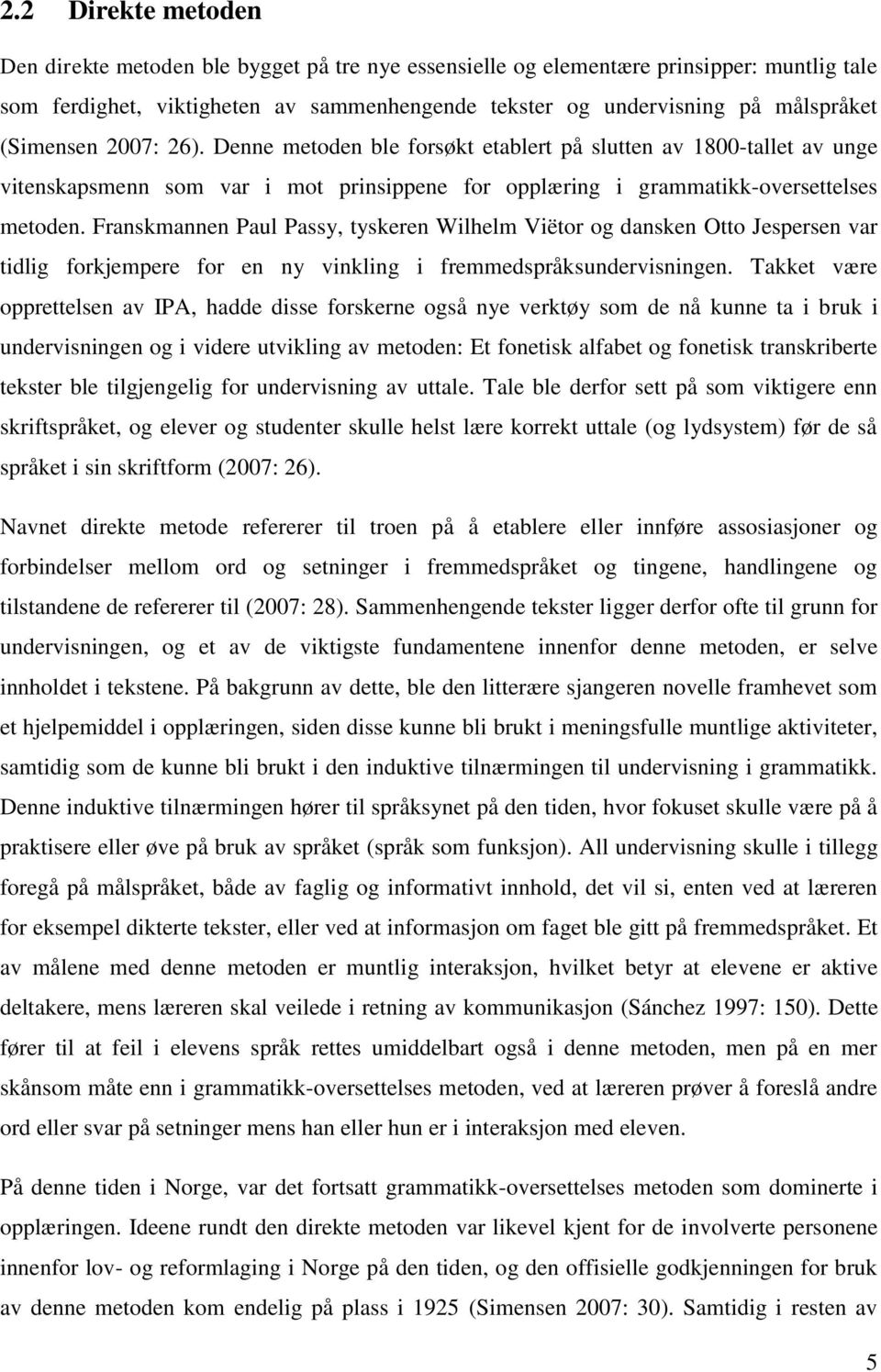 2.2 Direkte metoden

Den direkte metoden ble bygget på tre nye essensielle og elementære prinsipper: muntlig tale som ferdighet, viktigheten av sammenhengende tekster og undervisning på målspråket (Simensen 2007: 26). Denne metoden ble forsøkt etablert på slutten av 1800-tallet av unge vitenskapsmenn som var i mot prinsippene for opplæring i grammatikk-oversettelses metoden. Franskmannen Paul Passy, tyskeren Wilhelm Viëtor og dansken Otto Jespersen var tidlig forkjempere for en ny vinkling i fremmedspråksundervisningen. Takket være opprettelsen av IPA, hadde disse forskerne også nye verktøy som de nå kunne ta i bruk i undervisningen og i videre utvikling av metoden: Et fonetisk alfabet og fonetisk transkriberte tekster ble tilgjengelig for undervisning av uttale. Tale ble derfor sett på som viktigere enn skriftspråket, og elever og studenter skulle helst lære korrekt uttale (og lydsystem) før de så språket i sin skriftform (2007: 26).

Navnet direkte metode refererer til troen på å etablere eller innføre assosiasjoner og forbindelser mellom ord og setninger i fremmedspråket og tingene, handlingene og tilstandene de refererer til (2007: 28). Sammenhengende tekster ligger derfor ofte til grunn for undervisningen, og et av de viktigste fundamentene innenfor denne metoden, er selve innholdet i tekstene. På bakgrunn av dette, ble den litterære sjangeren novelle framhevet som et hjelpemiddel i opplæringen, siden disse kunne bli brukt i meningsfulle muntlige aktiviteter, samtidig som de kunne bli brukt i den induktive tilnærmingen til undervisning i grammatikk. Denne induktive tilnærmingen hører til språksynet på den tiden, hvor fokuset skulle være på å praktisere eller øve på bruk av språket (språk som funksjon). All undervisning skulle i tillegg foregå på målspråket, både av faglig og informativt innhold, det vil si, enten ved at læreren for eksempel dikterte tekster, eller ved at informasjon om faget ble gitt på fremmedspråket. Et av målene med denne metoden er muntlig interaksjon, hvilket betyr at elevene er aktive deltakere, mens læreren skal veilede i retning av kommunikasjon (Sánchez 1997: 150). Dette fører til at feil i elevens språk rettes umiddelbart også i denne metoden, men på en mer skånsom måte enn i grammatikk-oversettelses metoden, ved at læreren prøver å foreslå andre ord eller svar på setninger mens han eller hun er i interaksjon med eleven.

På denne tiden i Norge, var det fortsatt grammatikk-oversettelses metoden som dominerte i opplæringen. Ideene rundt den direkte metoden var likevel kjent for de involverte personene innenfor lov- og reformlaging i Norge på den tiden, og den offisielle godkjenningen for bruk av denne metoden kom endelig på plass i 1925 (Simensen 2007: 30). Samtidig i resten av

5